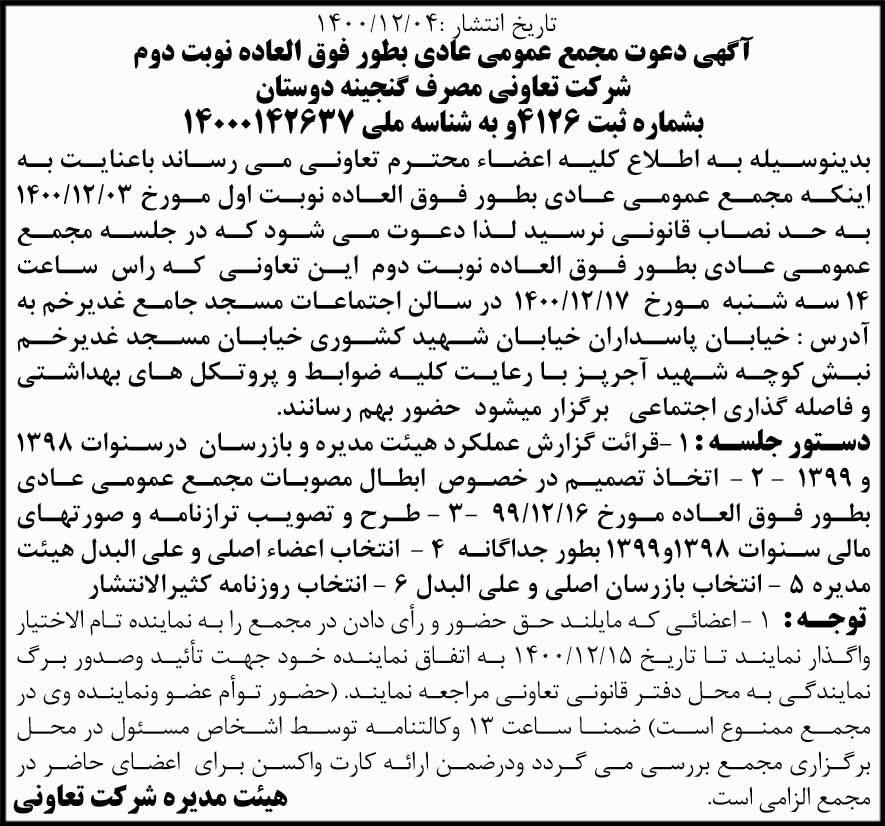 تاریخ انتشار :۱۴۰۰/۱۲/۰۴

آگهی دعوت مجمع عمومی عادی بطور فوق العاده نوبت دوم
شرکت تعاونی مصرف گنجینه دوستان
بشماره ثبت ۴۱۲۶و به شناسه ملی ۱۴۰۰۰۱۴۲۶۳۷

بدینوسیله به اطلاع کلیه اعضاء محترم تعاونی می رساند باعنایت به اینکه مجمع عمومی عادی بطور فوق العاده نوبت اول مورخ ۱۴۰۰/۱۲/۰۳ به حد نصاب قانونی نرسید لذا دعوت می شود که در جلسه مجمع عمومی عادی بطور فوق العاده نوبت دوم این تعاونی که راس ساعت ۱۴ سه شنبه مورخ ۱۴۰۰/۱۲/۱۷ در سالن اجتماعات مسجد جامع غدیرخم به آدرس : خیابان پاسداران خیابان شهید کشوری خیابان مسجد غدیرخم نبش کوچه شهید آجرپز با رعایت کلیه ضوابط و پروتکل های بهداشتی و فاصله گذاری اجتماعی برگزار میشود حضور بهم رسانند.

دستور جلسه : ۱ -قرائت گزارش عملکرد هیئت مدیره و بازرسان درسنوات ۱۳۹۸ و ۱۳۹۹ - ۲ - اتخاذ تصمیم در خصوص ابطال مصوبات مجمع عمومی عادی بطور فوق العاده مورخ ۹۹/۱۲/۱۶ -۳ - طرح و تصویب ترازنامه و صورتهای مالی سنوات ۱۳۹۸و۱۳۹۹ بطور جداگانه ۴ - انتخاب اعضاء اصلی و علی البدل هیئت مدیره ۵ - انتخاب بازرسان اصلی و علی البدل ۶ - انتخاب روزنامه کثیرالانتشار

توجه : ۱ - اعضائی که مایلند حق حضور و رأی دادن در مجمع را به نماینده تام الاختیار واگذار نمایند تا تاریخ ۱۴۰۰/۱۲/۱۵ به اتفاق نماینده خود جهت تأئید وصدور برگ نمایندگی به محل دفتر قانونی تعاونی مراجعه نمایند. (حضور توأم عضو ونماینده وی در مجمع ممنوع است) ضمنا ساعت ۱۳ وکالتنامه توسط اشخاص مسئول در محل برگزاری مجمع بررسی می گردد ودرضمن ارائه کارت واکسن برای اعضای حاضر در مجمع الزامی است.

هیئت مدیره شرکت تعاونی